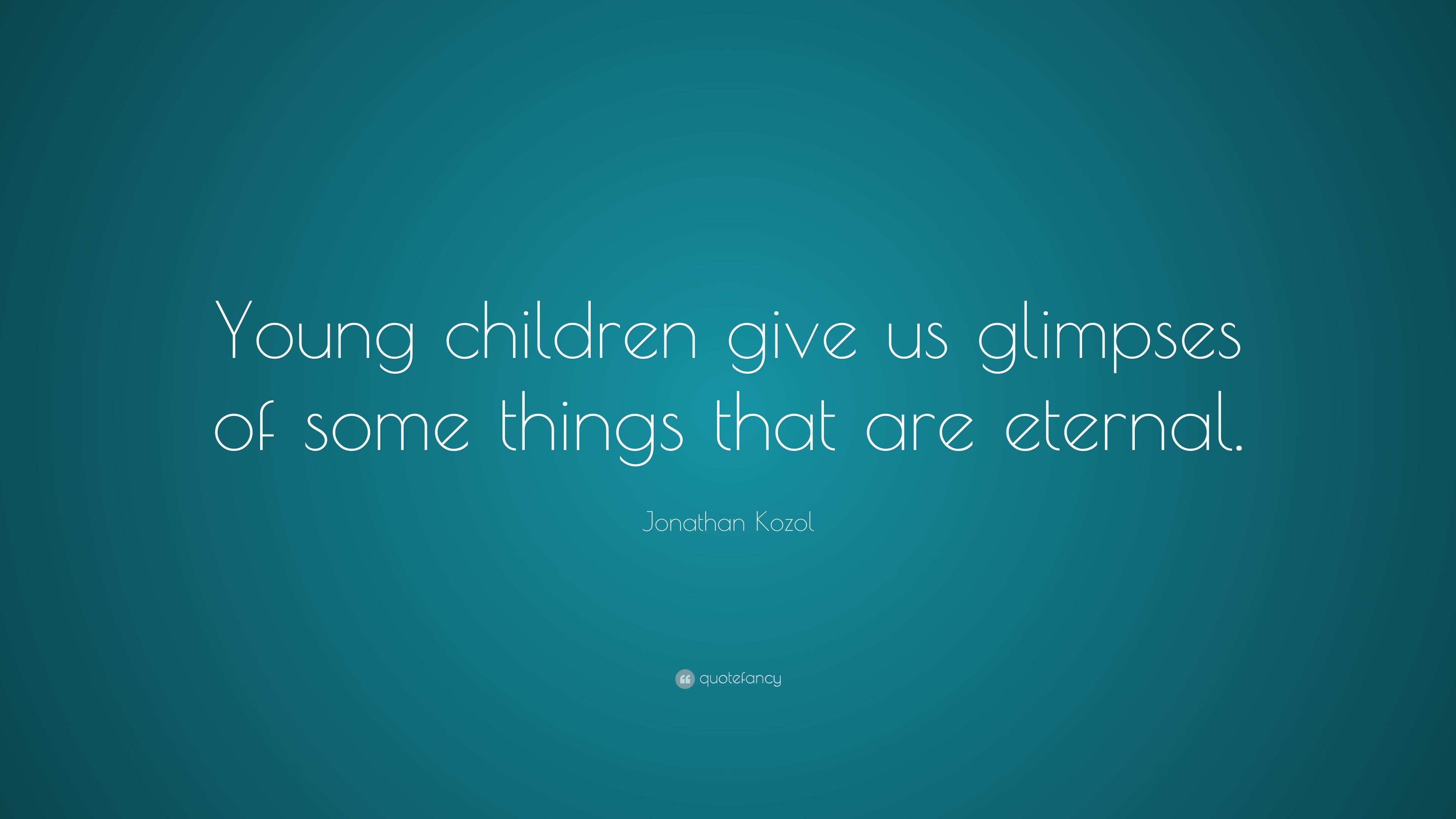 Young children give us glimpses of some things that are eternal.

Jonathan Kozol

quotefancy